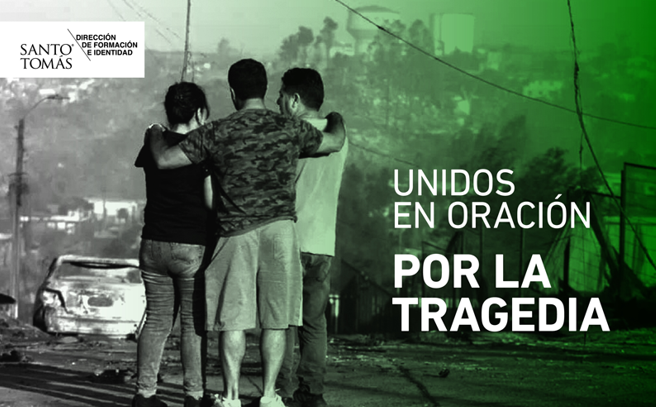 SANTO TOMÁS
DIRECCIÓN DE FORMACIÓN E IDENTIDAD

UNIDOS EN ORACIÓN

POR LA TRAGEDIA